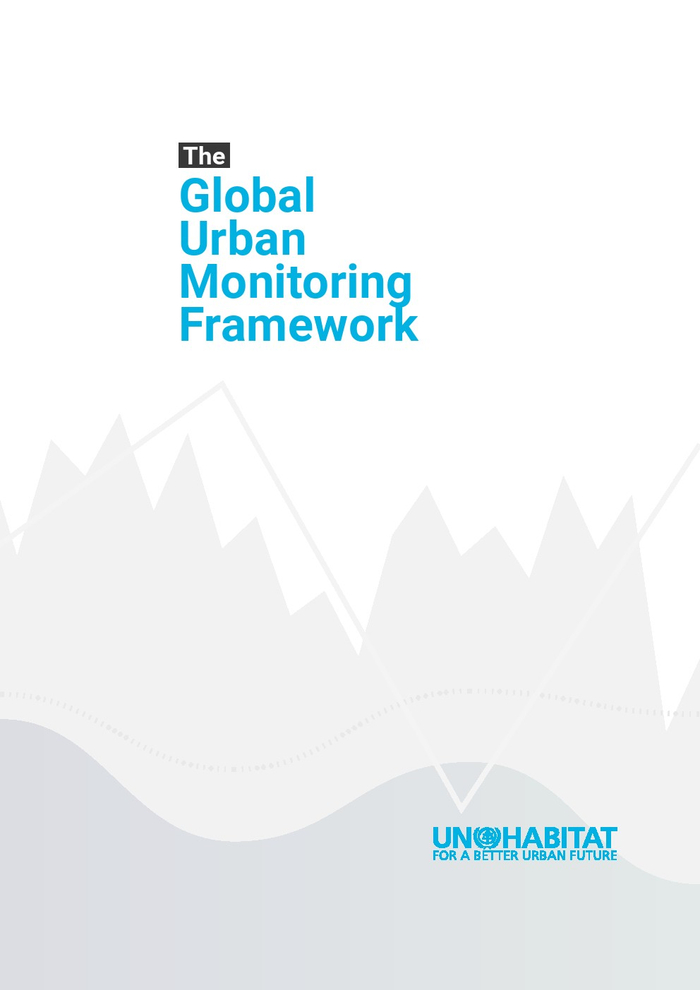 The
Global
Urban
Monitoring
Framework

UN HABITAT
FOR A BETTER URBAN FUTURE